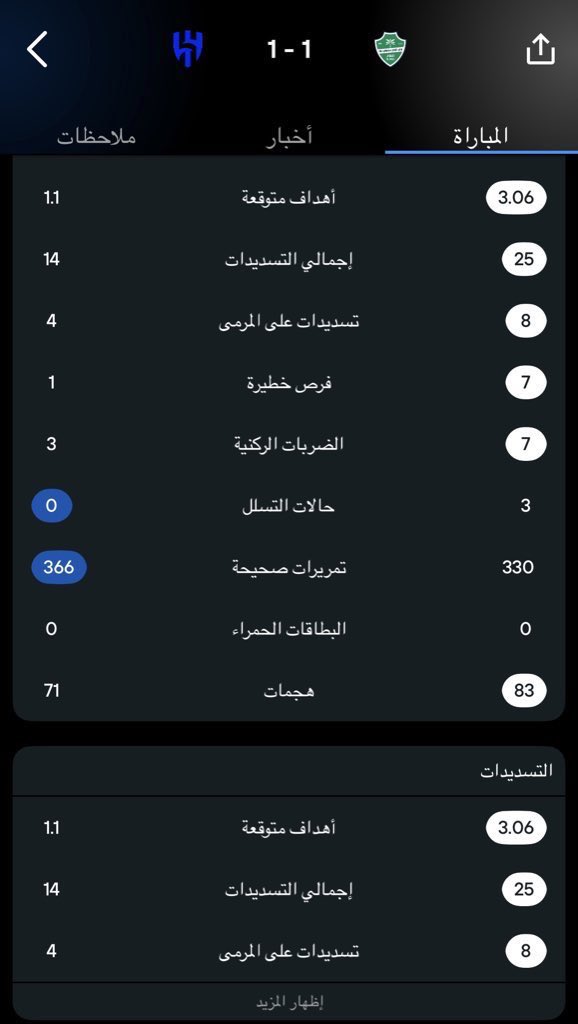 1 - 1

المباراة أخبار ملاحظات

| 3.06 | أهداف متوقعة | 1.1 |
|---|---|---|
| 25 | إجمالي التسديدات | 14 |
| 8 | تسديدات على المرمى | 4 |
| 7 | فرص خطيرة | 1 |
| 7 | الضربات الركنية | 3 |
| 3 | حالات التسلل | 0 |
| 330 | تمريرات صحيحة | 366 |
| 0 | البطاقات الحمراء | 0 |
| 83 | هجمات | 71 |

التسديدات

| 3.06 | أهداف متوقعة | 1.1 |
|---|---|---|
| 25 | إجمالي التسديدات | 14 |
| 8 | تسديدات على المرمى | 4 |

إظهار المزيد